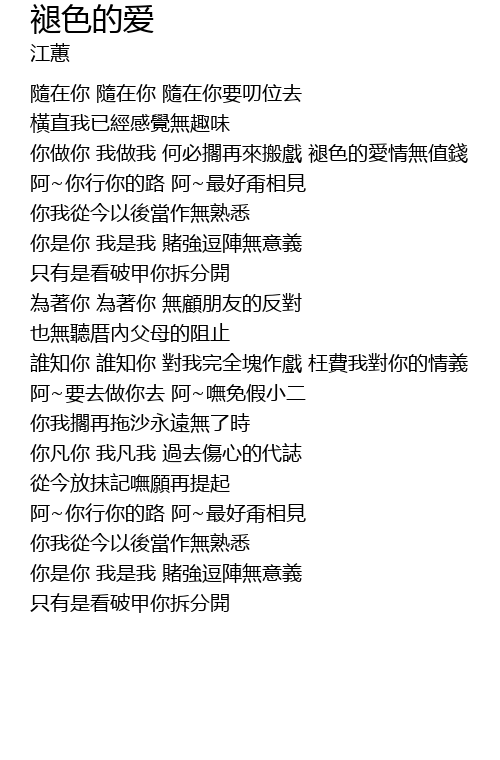 褪色的爱
江蕙

隨在你 隨在你 隨在你要叨位去
橫直我已經感覺無趣味
你做你 我做我 何必擱再來搬戲 褪色的愛情無值錢
阿~你行你的路 阿~最好甭相見
你我從今以後當作無熟悉
你是你 我是我 賭強逗陣無意義
只有是看破甲你拆分開
為著你 為著你 無顧朋友的反對
也無聽厝內父母的阻止
誰知你 誰知你 對我完全塊作戲 枉費我對你的情義
阿~要去做你去 阿~嘸免假小二
你我擱再拖沙永遠無了時
你凡你 我凡我 過去傷心的代誌
從今放抹記嘸願再提起
阿~你行你的路 阿~最好甭相見
你我從今以後當作無熟悉
你是你 我是我 賭強逗陣無意義
只有是看破甲你拆分開